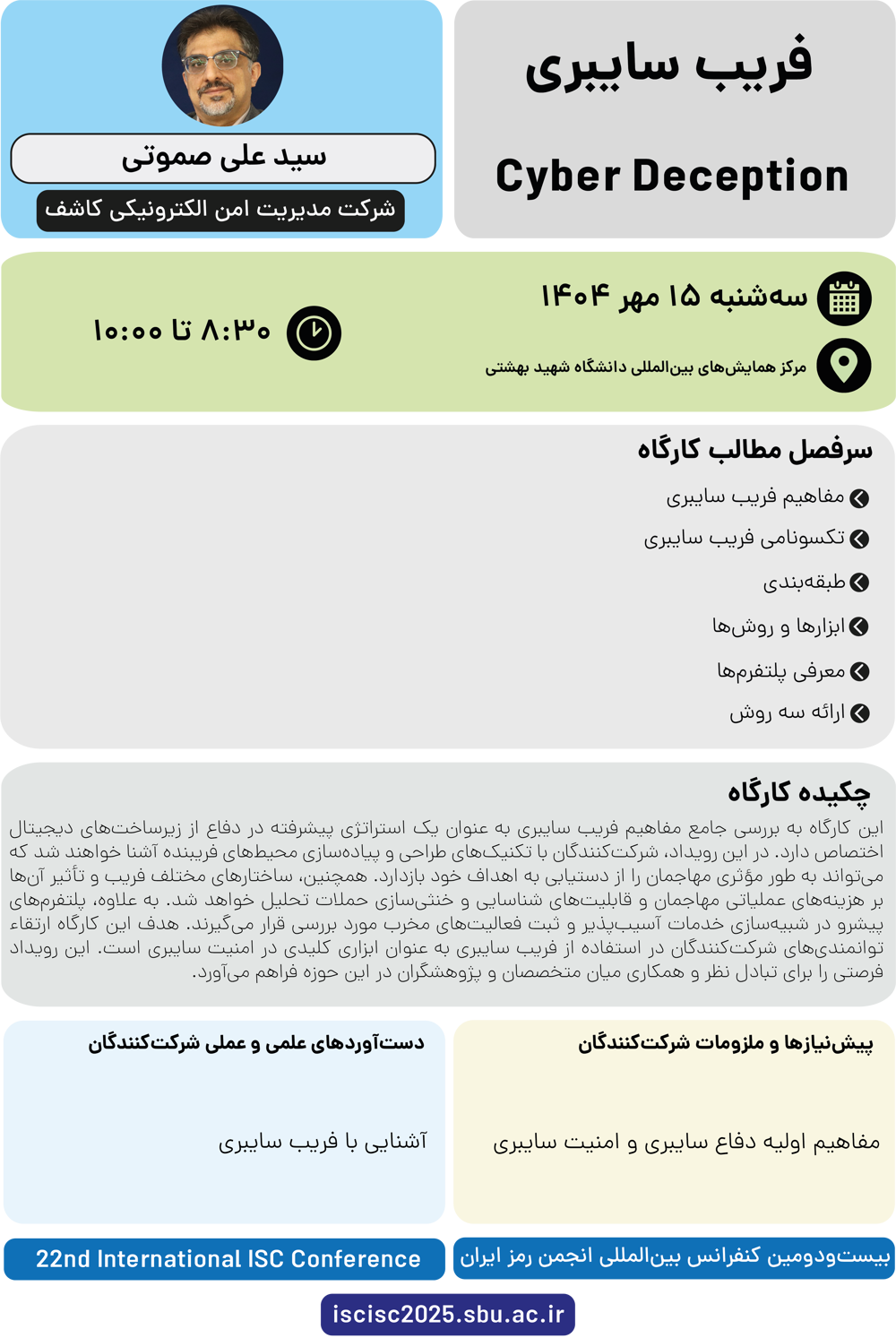 فریب سایبری

Cyber Deception

سید علی صموتی

شرکت مدیریت امن الکترونیکی کاشف

سه‌شنبه ۱۵ مهر ۱۴۰۴

مرکز همایش‌های بین‌المللی دانشگاه شهید بهشتی

۸:۳۰ تا ۱۰:۰۰

سرفصل مطالب کارگاه

مفاهیم فریب سایبری

تکسونامی فریب سایبری

طبقه‌بندی

ابزارها و روش‌ها

معرفی پلتفرم‌ها

ارائه سه روش

چکیده کارگاه

این کارگاه به بررسی جامع مفاهیم فریب سایبری به عنوان یک استراتژی پیشرفته در دفاع از زیرساخت‌های دیجیتال اختصاص دارد. در این رویداد، شرکت‌کنندگان با تکنیک‌های طراحی و پیاده‌سازی محیط‌های فریبنده آشنا خواهند شد که می‌تواند به طور مؤثری مهاجمان را از دستیابی به اهداف خود بازدارد. همچنین، ساختارهای مختلف فریب و تأثیر آن‌ها بر هزینه‌های عملیاتی مهاجمان و قابلیت‌های شناسایی و خنثی‌سازی حملات تحلیل خواهد شد. به علاوه، پلتفرم‌های پیشرو در شبیه‌سازی خدمات آسیب‌پذیر و ثبت فعالیت‌های مخرب مورد بررسی قرار می‌گیرند. هدف این کارگاه ارتقاء توانمندی‌های شرکت‌کنندگان در استفاده از فریب سایبری به عنوان ابزاری کلیدی در امنیت سایبری است. این رویداد فرصتی را برای تبادل نظر و همکاری میان متخصصان و پژوهشگران در این حوزه فراهم می‌آورد.

پیش‌نیازها و ملزومات شرکت‌کنندگان

مفاهیم اولیه دفاع سایبری و امنیت سایبری

دست‌آوردهای علمی و عملی شرکت‌کنندگان

آشنایی با فریب سایبری

بیست‌ودومین کنفرانس بین‌المللی انجمن رمز ایران

22nd International ISC Conference

iscisc2025.sbu.ac.ir